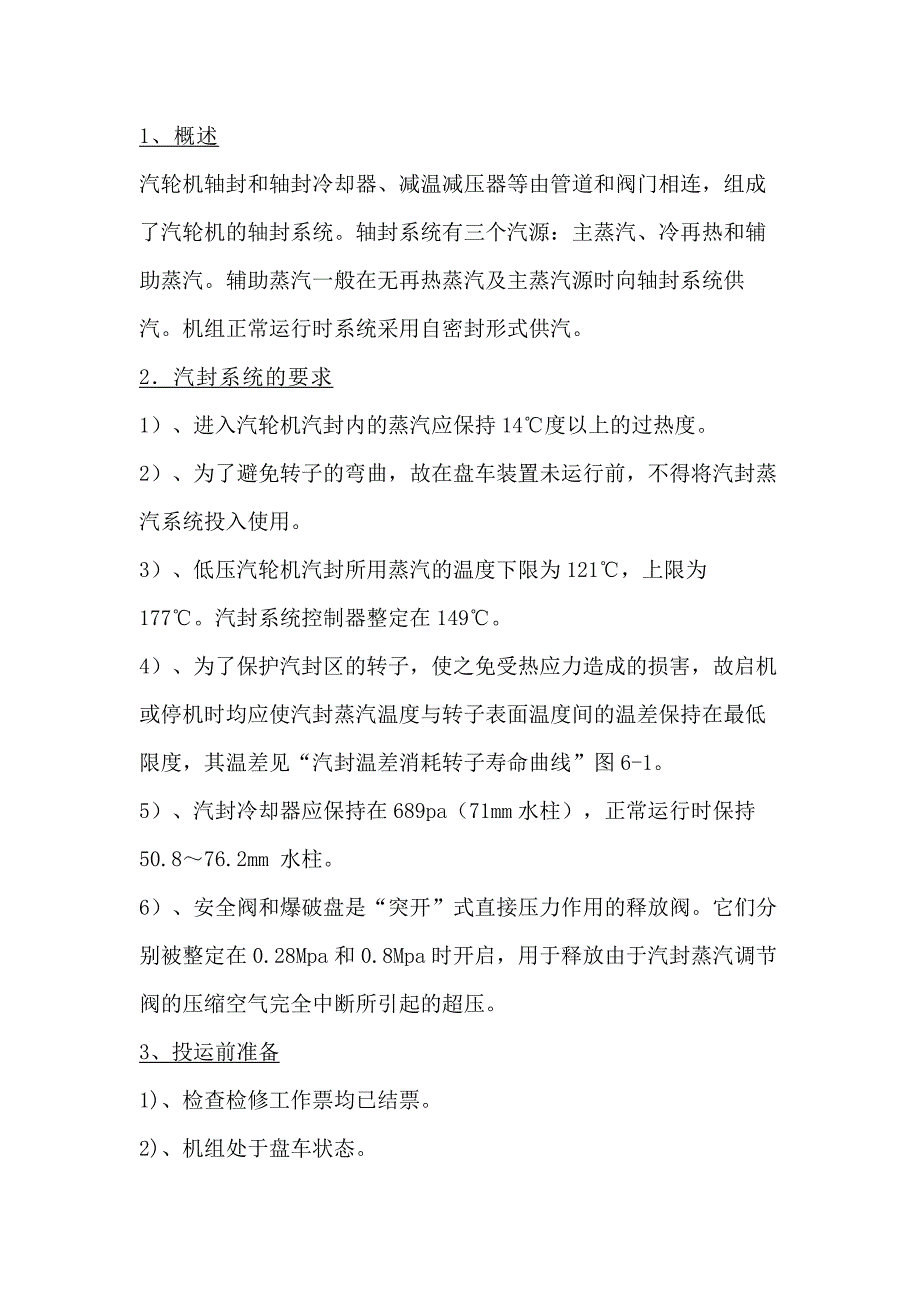 1、概述

汽轮机轴封和轴封冷却器、减温减压器等由管道和阀门相连，组成了汽轮机的轴封系统。轴封系统有三个汽源：主蒸汽、冷再热和辅助蒸汽。辅助蒸汽一般在无再热蒸汽及主蒸汽源时向轴封系统供汽。机组正常运行时系统采用自密封形式供汽。

2．汽封系统的要求

1）、进入汽轮机汽封内的蒸汽应保持 14℃度以上的过热度。

2）、为了避免转子的弯曲，故在盘车装置未运行前，不得将汽封蒸汽系统投入使用。

3）、低压汽轮机汽封所用蒸汽的温度下限为 121℃，上限为 177℃。汽封系统控制器整定在 149℃。

4）、为了保护汽封区的转子，使之免受热应力造成的损害，故启机或停机时均应使汽封蒸汽温度与转子表面温度间的温差保持在最低限度，其温差见“汽封温差消耗转子寿命曲线”图 6-1。

5）、汽封冷却器应保持在 689pa（71mm 水柱），正常运行时保持 50.8～76.2mm 水柱。

6）、安全阀和爆破盘是“突开”式直接压力作用的释放阀。它们分别被整定在 0.28Mpa 和 0.8Mpa 时开启，用于释放由于汽封蒸汽调节阀的压缩空气完全中断所引起的超压。

3、投运前准备

1)、检查检修工作票均已结票。

2)、机组处于盘车状态。